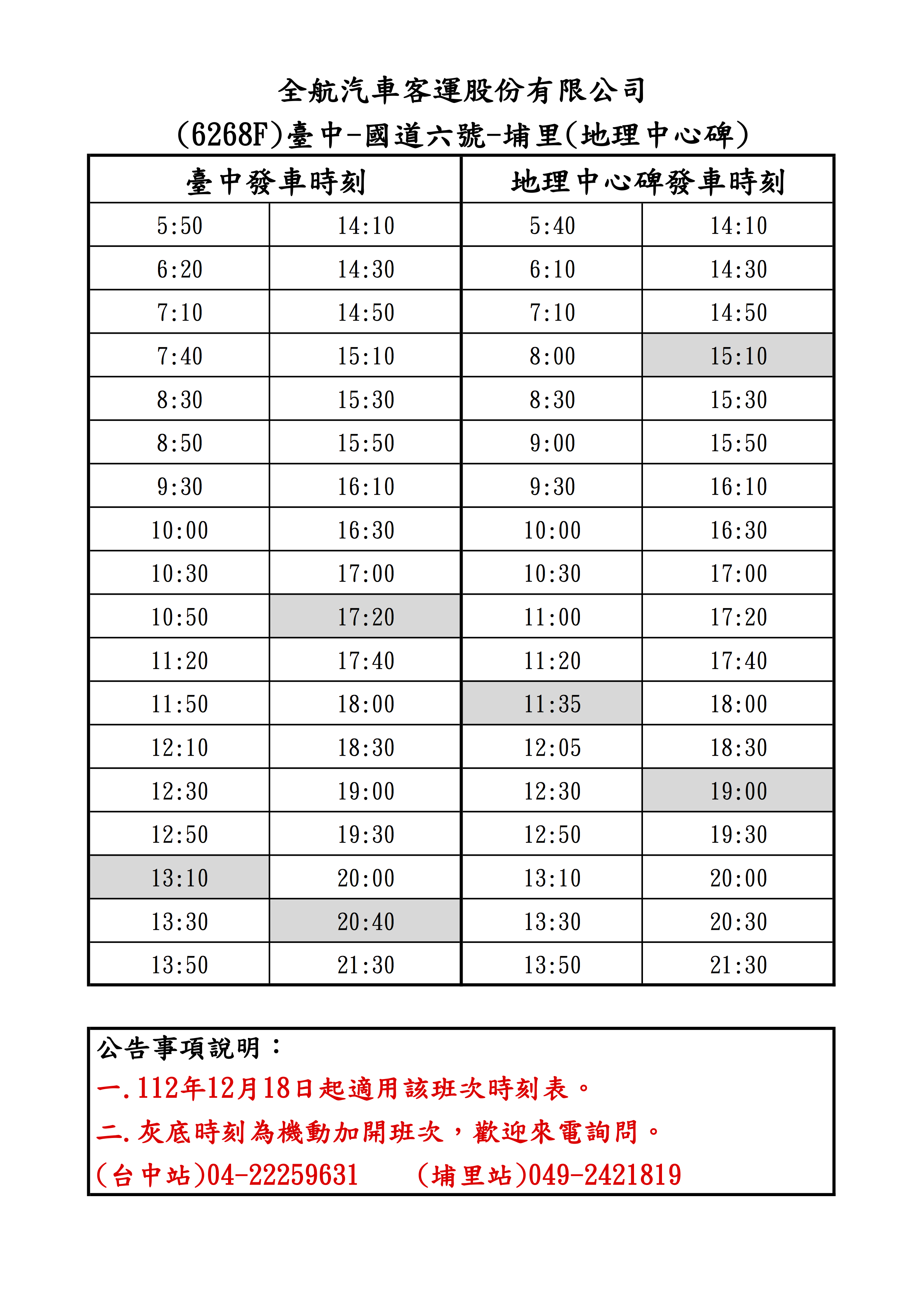 全航汽車客運股份有限公司

(6268F)臺中-國道六號-埔里(地理中心碑)

| 臺中發車時刻 | | 地理中心碑發車時刻 | |
|---|---|---|---|
| 5:50 | 14:10 | 5:40 | 14:10 |
| 6:20 | 14:30 | 6:10 | 14:30 |
| 7:10 | 14:50 | 7:10 | 14:50 |
| 7:40 | 15:10 | 8:00 | 15:10 |
| 8:30 | 15:30 | 8:30 | 15:30 |
| 8:50 | 15:50 | 9:00 | 15:50 |
| 9:30 | 16:10 | 9:30 | 16:10 |
| 10:00 | 16:30 | 10:00 | 16:30 |
| 10:30 | 17:00 | 10:30 | 17:00 |
| 10:50 | 17:20 | 11:00 | 17:20 |
| 11:20 | 17:40 | 11:20 | 17:40 |
| 11:50 | 18:00 | 11:35 | 18:00 |
| 12:10 | 18:30 | 12:05 | 18:30 |
| 12:30 | 19:00 | 12:30 | 19:00 |
| 12:50 | 19:30 | 12:50 | 19:30 |
| 13:10 | 20:00 | 13:10 | 20:00 |
| 13:30 | 20:40 | 13:30 | 20:30 |
| 13:50 | 21:30 | 13:50 | 21:30 |

公告事項說明：
一.112年12月18日起適用該班次時刻表。
二.灰底時刻為機動加開班次，歡迎來電詢問。
(台中站)04-22259631　　(埔里站)049-2421819